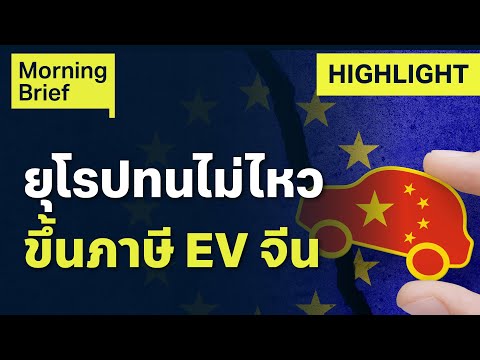 Morning Brief

HIGHLIGHT

ยุโรปทนไม่ไหว
ขึ้นภาษี EV จีน